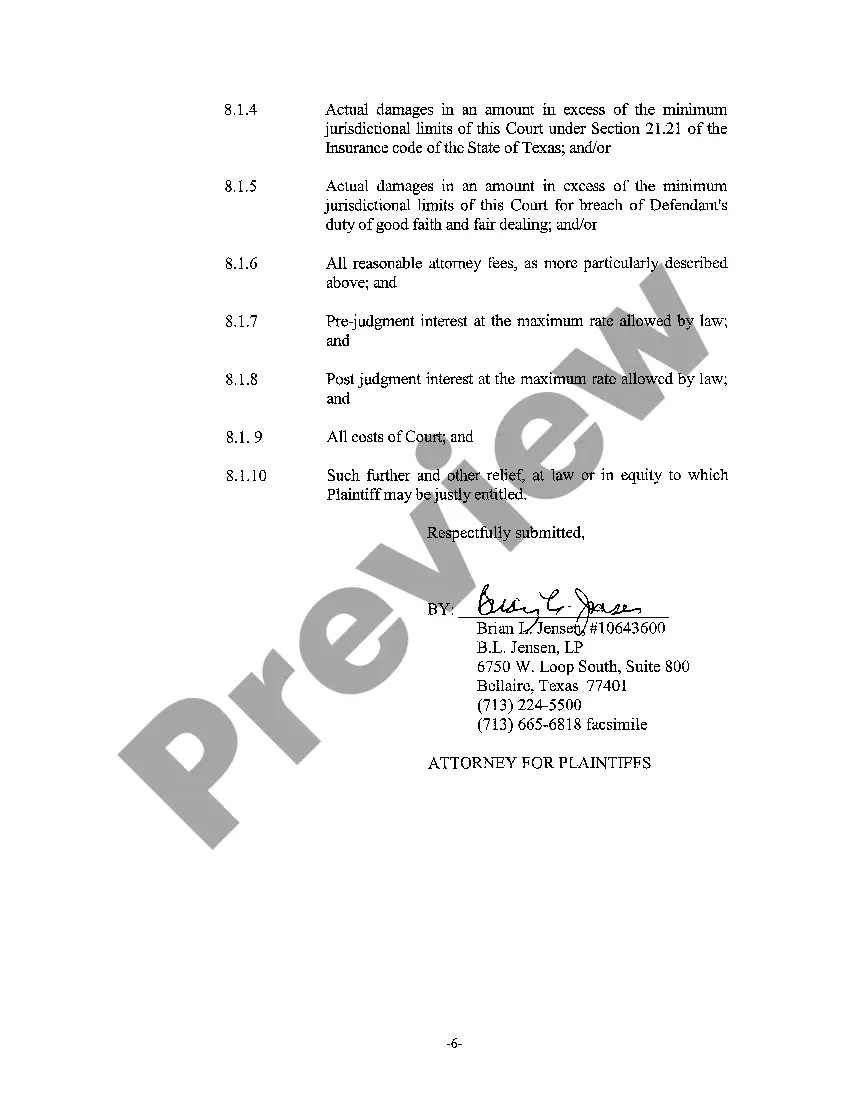 8.1.4 Actual damages in an amount in excess of the minimum jurisdictional limits of this Court under Section 21.21 of the Insurance code of the State of Texas; and/or

8.1.5 Actual damages in an amount in excess of the minimum jurisdictional limits of this Court for breach of Defendant's duty of good faith and fair dealing; and/or

8.1.6 All reasonable attorney fees, as more particularly described above; and

8.1.7 Pre-judgment interest at the maximum rate allowed by law; and

8.1.8 Post judgment interest at the maximum rate allowed by law; and

8.1. 9 All costs of Court; and

8.1.10 Such further and other relief, at law or in equity to which Plaintiff may be justly entitled.

Respectfully submitted,

BY: Brian L. Jensen

Brian L. Jensen, #10643600
B.L. Jensen, LP
6750 W. Loop South, Suite 800
Bellaire, Texas 77401
(713) 224-5500
(713) 665-6818 facsimile

ATTORNEY FOR PLAINTIFFS

Preview

-6-